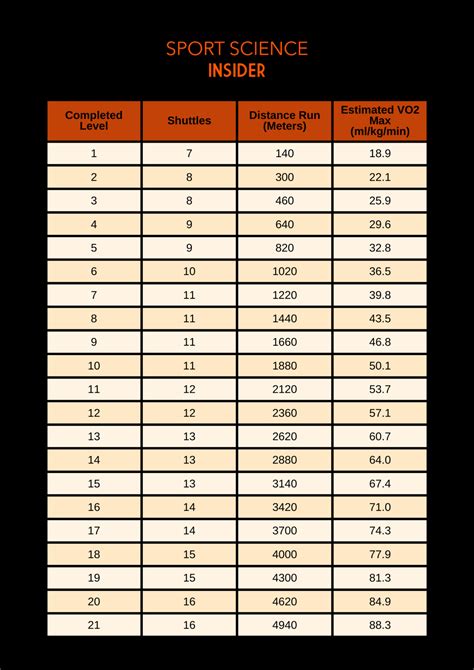 SPORT SCIENCE
INSIDER

| Completed Level | Shuttles | Distance Run (Meters) | Estimated VO2 Max (ml/kg/min) |
|---|---|---|---|
| 1 | 7 | 140 | 18.9 |
| 2 | 8 | 300 | 22.1 |
| 3 | 8 | 460 | 25.9 |
| 4 | 9 | 640 | 29.6 |
| 5 | 9 | 820 | 32.8 |
| 6 | 10 | 1020 | 36.5 |
| 7 | 11 | 1220 | 39.8 |
| 8 | 11 | 1440 | 43.5 |
| 9 | 11 | 1660 | 46.8 |
| 10 | 11 | 1880 | 50.1 |
| 11 | 12 | 2120 | 53.7 |
| 12 | 12 | 2360 | 57.1 |
| 13 | 13 | 2620 | 60.7 |
| 14 | 13 | 2880 | 64.0 |
| 15 | 13 | 3140 | 67.4 |
| 16 | 14 | 3420 | 71.0 |
| 17 | 14 | 3700 | 74.3 |
| 18 | 15 | 4000 | 77.9 |
| 19 | 15 | 4300 | 81.3 |
| 20 | 16 | 4620 | 84.9 |
| 21 | 16 | 4940 | 88.3 |